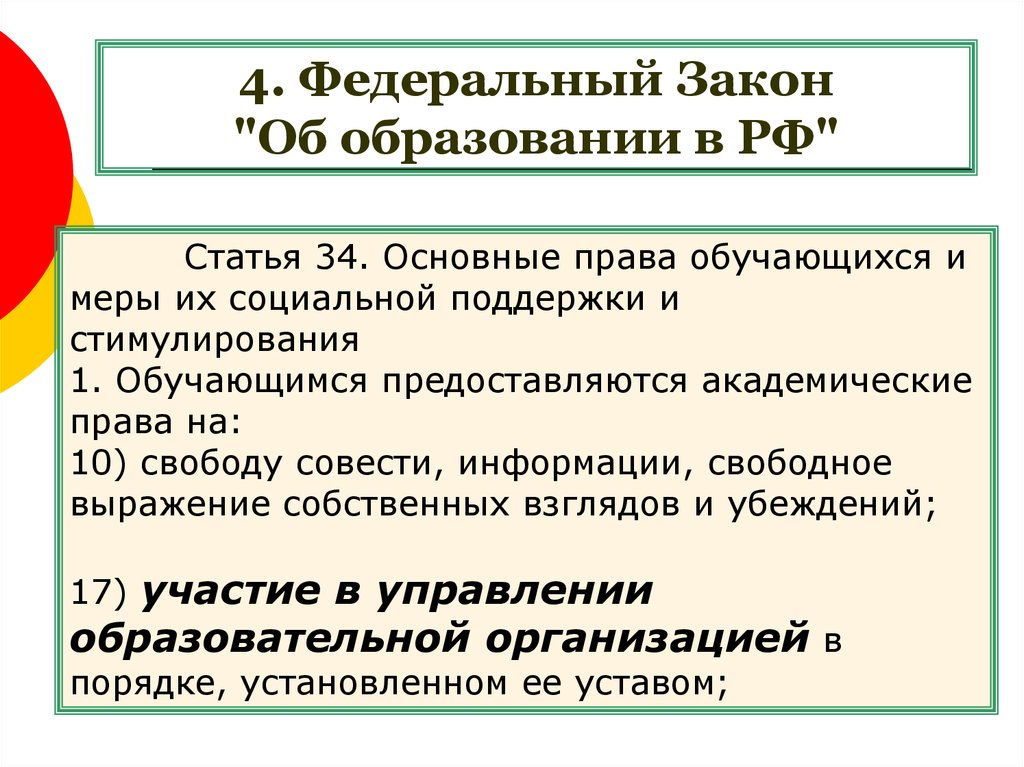 4. Федеральный Закон "Об образовании в РФ"

Статья 34. Основные права обучающихся и меры их социальной поддержки и стимулирования
1. Обучающимся предоставляются академические права на:
10) свободу совести, информации, свободное выражение собственных взглядов и убеждений;

17) участие в управлении образовательной организацией в порядке, установленном ее уставом;